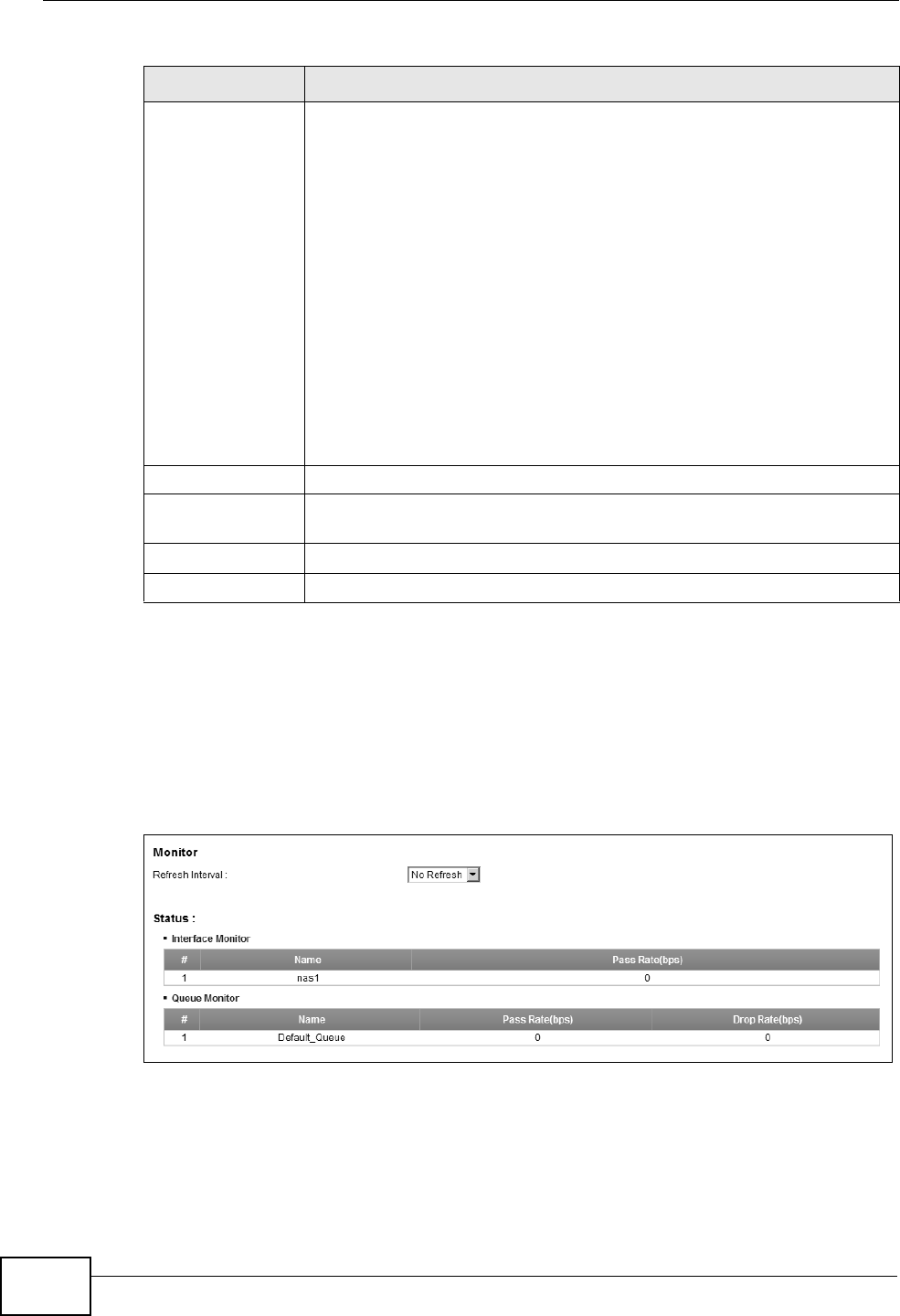 Monitor

Refresh Interval : No Refresh

Status :

▪ Interface Monitor

| # | Name | Pass Rate(bps) |
|---|---|---|
| 1 | nas1 | 0 |

▪ Queue Monitor

| # | Name | Pass Rate(bps) | Drop Rate(bps) |
|---|---|---|---|
| 1 | Default_Queue | 0 | 0 |